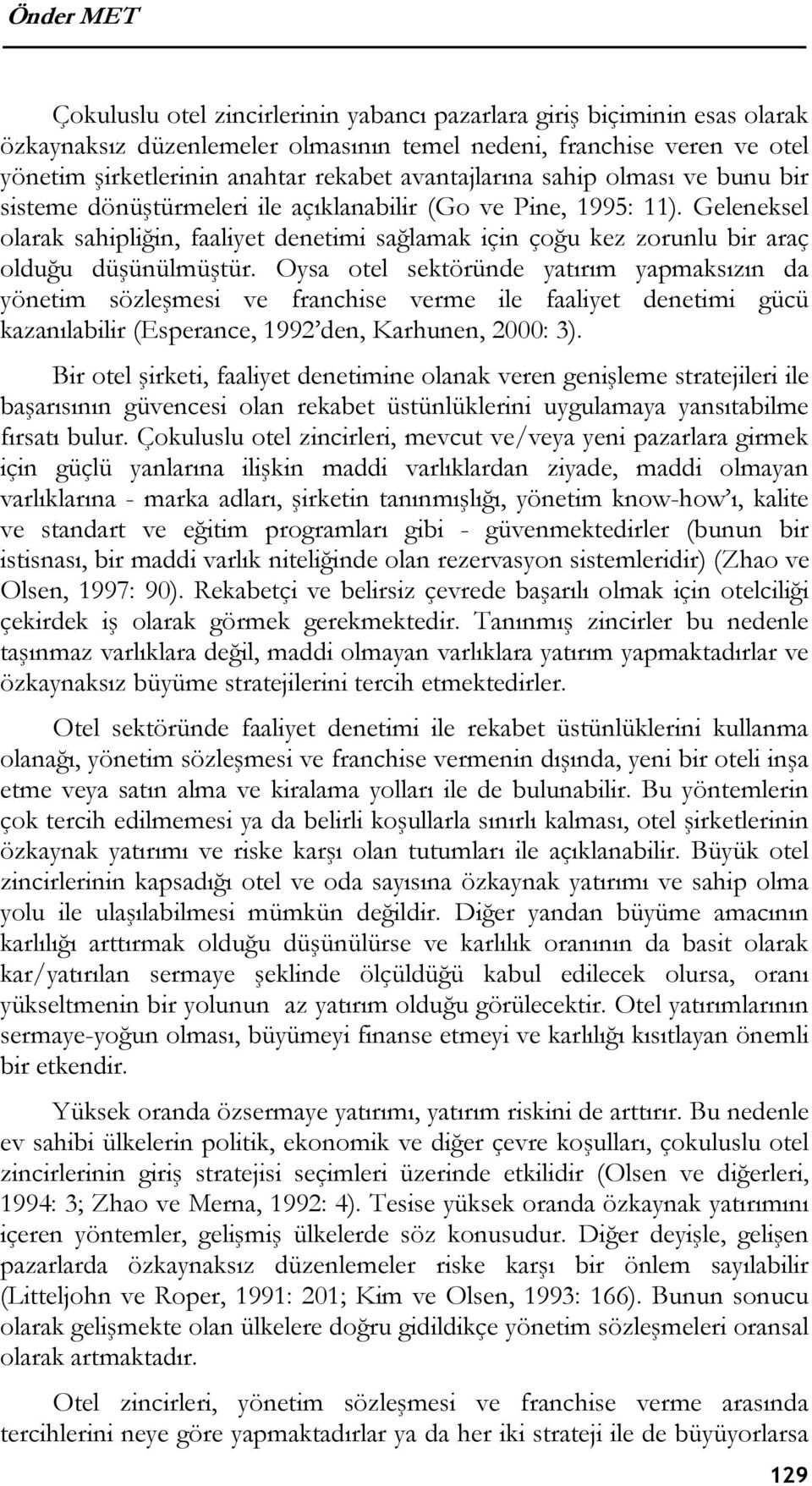 Önder MET

Çokuluslu otel zincirlerinin yabancı pazarlara giriş biçiminin esas olarak özkaynaksız düzenlemeler olmasının temel nedeni, franchise veren ve otel yönetim şirketlerinin anahtar rekabet avantajlarına sahip olması ve bunu bir sisteme dönüştürmeleri ile açıklanabilir (Go ve Pine, 1995: 11). Geleneksel olarak sahipliğin, faaliyet denetimi sağlamak için çoğu kez zorunlu bir araç olduğu düşünülmüştür. Oysa otel sektöründe yatırım yapmaksızın da yönetim sözleşmesi ve franchise verme ile faaliyet denetimi gücü kazanılabilir (Esperance, 1992'den, Karhunen, 2000: 3).

Bir otel şirketi, faaliyet denetimine olanak veren genişleme stratejileri ile başarısının güvencesi olan rekabet üstünlüklerini uygulamaya yansıtabilme fırsatı bulur. Çokuluslu otel zincirleri, mevcut ve/veya yeni pazarlara girmek için güçlü yanlarına ilişkin maddi varlıklardan ziyade, maddi olmayan varlıklarına - marka adları, şirketin tanınmışlığı, yönetim know-how'ı, kalite ve standart ve eğitim programları gibi - güvenmektedirler (bunun bir istisnası, bir maddi varlık niteliğinde olan rezervasyon sistemleridir) (Zhao ve Olsen, 1997: 90). Rekabetçi ve belirsiz çevrede başarılı olmak için otelciliği çekirdek iş olarak görmek gerekmektedir. Tanınmış zincirler bu nedenle taşınmaz varlıklara değil, maddi olmayan varlıklara yatırım yapmaktadırlar ve özkaynaksız büyüme stratejilerini tercih etmektedirler.

Otel sektöründe faaliyet denetimi ile rekabet üstünlüklerini kullanma olanağı, yönetim sözleşmesi ve franchise vermenin dışında, yeni bir oteli inşa etme veya satın alma ve kiralama yolları ile de bulunabilir. Bu yöntemlerin çok tercih edilmemesi ya da belirli koşullarla sınırlı kalması, otel şirketlerinin özkaynak yatırımı ve riske karşı olan tutumları ile açıklanabilir. Büyük otel zincirlerinin kapsadığı otel ve oda sayısına özkaynak yatırımı ve sahip olma yolu ile ulaşılabilmesi mümkün değildir. Diğer yandan büyüme amacının karlılığı arttırmak olduğu düşünülürse ve karlılık oranının da basit olarak kar/yatırılan sermaye şeklinde ölçüldüğü kabul edilecek olursa, oranı yükseltmenin bir yolunun az yatırım olduğu görülecektir. Otel yatırımlarının sermaye-yoğun olması, büyümeyi finanse etmeyi ve karlılığı kısıtlayan önemli bir etkendir.

Yüksek oranda özsermaye yatırımı, yatırım riskini de arttırır. Bu nedenle ev sahibi ülkelerin politik, ekonomik ve diğer çevre koşulları, çokuluslu otel zincirlerinin giriş stratejisi seçimleri üzerinde etkilidir (Olsen ve diğerleri, 1994: 3; Zhao ve Merna, 1992: 4). Tesise yüksek oranda özkaynak yatırımını içeren yöntemler, gelişmiş ülkelerde söz konusudur. Diğer deyişle, gelişen pazarlarda özkaynaksız düzenlemeler riske karşı bir önlem sayılabilir (Litteljohn ve Roper, 1991: 201; Kim ve Olsen, 1993: 166). Bunun sonucu olarak gelişmekte olan ülkelere doğru gidildikçe yönetim sözleşmeleri oransal olarak artmaktadır.

Otel zincirleri, yönetim sözleşmesi ve franchise verme arasında tercihlerini neye göre yapmaktadırlar ya da her iki strateji ile de büyüyorlarsa

129